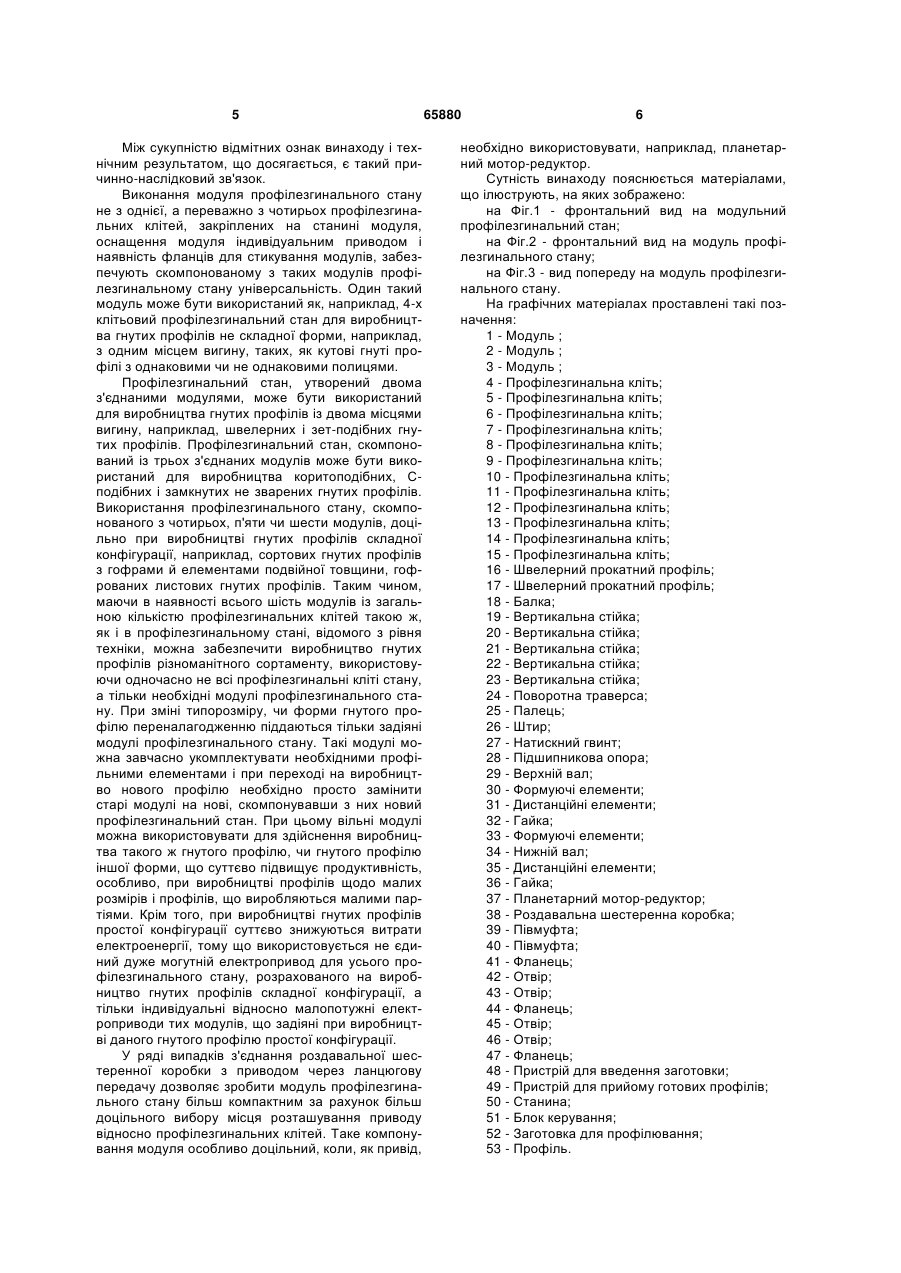 5 65880 6

Між сукупністю відмітних ознак винаходу і технічним результатом, що досягається, є такий причинно-наслідковий зв'язок.

Виконання модуля профілезгинального стану не з однієї, а переважно з чотирьох профілезгинальних клітей, закріплених на станині модуля, оснащення модуля індивідуальним приводом і наявність фланців для стикування модулів, забезпечують скомпонованому з таких модулів профілезгинальному стану універсальність. Один такий модуль може бути використаний як, наприклад, 4-х клітьовий профілезгинальний стан для виробництва гнутих профілів не складної форми, наприклад, з одним місцем вигину, таких, як кутові гнуті профілі з однаковими чи не однаковими полицями.

Профілезгинальний стан, утворений двома з'єднаними модулями, може бути використаний для виробництва гнутих профілів із двома місцями вигину, наприклад, швелерних і зет-подібних гнутих профілів. Профілезгинальний стан, скомпонований із трьох з'єднаних модулів може бути використаний для виробництва коритоподібних, С-подібних і замкнутих не зварених гнутих профілів. Використання профілезгинального стану, скомпонованого з чотирьох, п'яти чи шести модулів, доцільно при виробництві гнутих профілів складної конфігурації, наприклад, сортових гнутих профілів з гофрами й елементами подвійної товщини, гофрованих листових гнутих профілів. Таким чином, маючи в наявності всього шість модулів із загальною кількістю профілезгинальних клітей такою ж, як і в профілезгинальному стані, відомого з рівня техніки, можна забезпечити виробництво гнутих профілів різноманітного сортаменту, використовуючи одночасно не всі профілезгинальні кліті стану, а тільки необхідні модулі профілезгинального стану. При зміні типорозміру, чи форми гнутого профілю переналагодженню піддаються тільки задіяні модулі профілезгинального стану. Такі модулі можна завчасно укомплектувати необхідними профільними елементами і при переході на виробництво нового профілю необхідно просто замінити старі модулі на нові, скомпонувавши з них новий профілезгинальний стан. При цьому вільні модулі можна використовувати для здійснення виробництва такого ж гнутого профілю, чи гнутого профілю іншої форми, що суттєво підвищує продуктивність, особливо, при виробництві профілів щодо малих розмірів і профілів, що виробляються малими партіями. Крім того, при виробництві гнутих профілів простої конфігурації суттєво знижуються витрати електроенергії, тому що використовується не єдиний дуже могутній електропривод для усього профілезгинального стану, розрахованого на виробництво гнутих профілів складної конфігурації, а тільки індивідуальні відносно малопотужні електроприводи тих модулів, що задіяні при виробництві даного гнутого профілю простої конфігурації.

У ряді випадків з'єднання роздавальної шестеренної коробки з приводом через ланцюгову передачу дозволяє зробити модуль профілезгинального стану більш компактним за рахунок більш доцільного вибору місця розташування приводу відносно профілезгинальних клітей. Таке компонування модуля особливо доцільний, коли, як привід, необхідно використовувати, наприклад, планетарний мотор-редуктор.

Сутність винаходу пояснюється матеріалами, що ілюструють, на яких зображено:

на Фіг.1 - фронтальний вид на модульний профілезгинальний стан;

на Фіг.2 - фронтальний вид на модуль профілезгинального стану;

на Фіг.3 - вид попереду на модуль профілезгинального стану.

На графічних матеріалах проставлені такі позначення:

1 - Модуль ;
2 - Модуль ;
3 - Модуль ;
4 - Профілезгинальна кліть;
5 - Профілезгинальна кліть;
6 - Профілезгинальна кліть;
7 - Профілезгинальна кліть;
8 - Профілезгинальна кліть;
9 - Профілезгинальна кліть;
10 - Профілезгинальна кліть;
11 - Профілезгинальна кліть;
12 - Профілезгинальна кліть;
13 - Профілезгинальна кліть;
14 - Профілезгинальна кліть;
15 - Профілезгинальна кліть;
16 - Швелерний прокатний профіль;
17 - Швелерний прокатний профіль;
18 - Балка;
19 - Вертикальна стійка;
20 - Вертикальна стійка;
21 - Вертикальна стійка;
22 - Вертикальна стійка;
23 - Вертикальна стійка;
24 - Поворотна траверса;
25 - Палець;
26 - Штир;
27 - Натискний гвинт;
28 - Підшипникова опора;
29 - Верхній вал;
30 - Формуючі елементи;
31 - Дистанційні елементи;
32 - Гайка;
33 - Формуючі елементи;
34 - Нижній вал;
35 - Дистанційні елементи;
36 - Гайка;
37 - Планетарний мотор-редуктор;
38 - Роздавальна шестеренна коробка;
39 - Півмуфта;
40 - Півмуфта;
41 - Фланець;
42 - Отвір;
43 - Отвір;
44 - Фланець;
45 - Отвір;
46 - Отвір;
47 - Фланець;
48 - Пристрій для введення заготовки;
49 - Пристрій для прийому готових профілів;
50 - Станина;
51 - Блок керування;
52 - Заготовка для профілювання;
53 - Профіль.